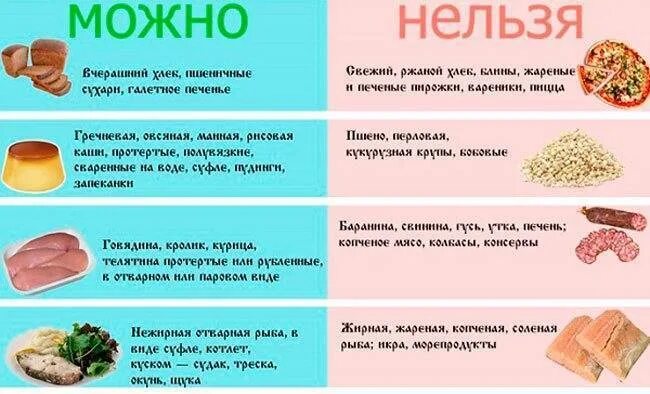 МОЖНО

Вчерашний хлеб, пшеничные сухари, галетное печенье

Гречневая, овсяная, манная, рисовая каши, протертые, полувязкие, сваренные на воде, суфле, пудинги, запеканки

Говядина, кролик, курица, телятина протертые или рубленные, в отварном или паровом виде

Нежирная отварная рыба, в виде суфле, котлет, куском — судак, треска, окунь, щука

НЕЛЬЗЯ

Свежий, ржаной хлеб, блины, жареные и печеные пирожки, вареники, пицца

Пшено, перловая, кукурузная крупы, бобовые

Баранина, свинина, гусь, утка, печень; копченое мясо, колбасы, консервы

Жирная, жареная, копченая, соленая рыба; икра, морепродукты